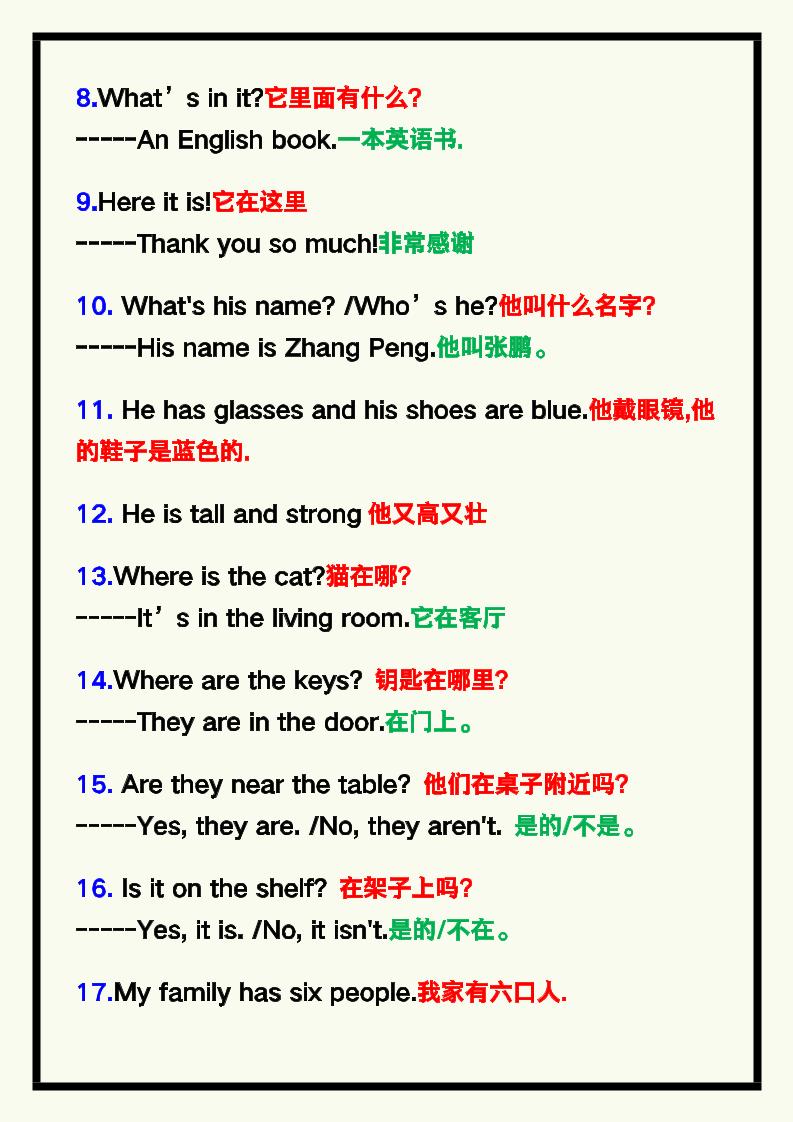 8.What’s in it?它里面有什么?
-----An English book.一本英语书.

9.Here it is!它在这里
-----Thank you so much!非常感谢

10. What's his name? /Who’s he?他叫什么名字?
-----His name is Zhang Peng.他叫张鹏。

11. He has glasses and his shoes are blue.他戴眼镜,他的鞋子是蓝色的.

12. He is tall and strong 他又高又壮

13.Where is the cat?猫在哪?
-----It’s in the living room.它在客厅

14.Where are the keys? 钥匙在哪里?
-----They are in the door.在门上。

15. Are they near the table? 他们在桌子附近吗?
-----Yes, they are. /No, they aren't. 是的/不是。

16. Is it on the shelf? 在架子上吗?
-----Yes, it is. /No, it isn't.是的/不在。

17.My family has six people.我家有六口人.